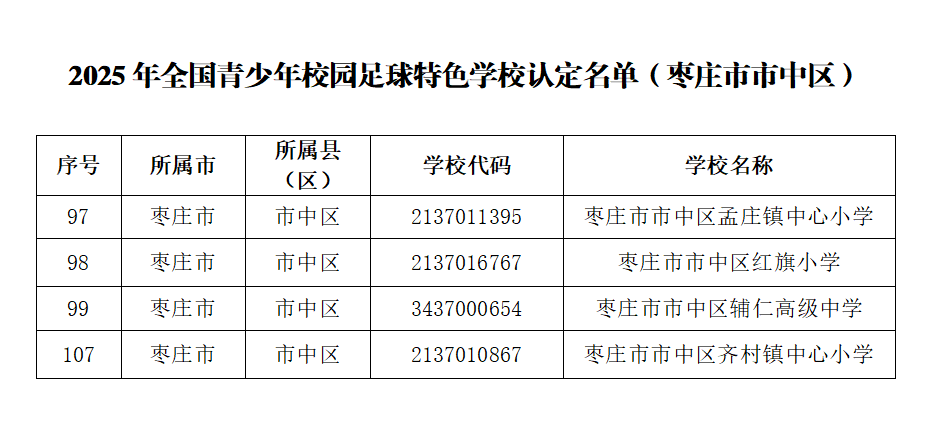 2025年全国青少年校园足球特色学校认定名单（枣庄市市中区）

| 序号 | 所属市 | 所属县（区） | 学校代码 | 学校名称 |
|---|---|---|---|---|
| 97 | 枣庄市 | 市中区 | 2137011395 | 枣庄市市中区孟庄镇中心小学 |
| 98 | 枣庄市 | 市中区 | 2137016767 | 枣庄市市中区红旗小学 |
| 99 | 枣庄市 | 市中区 | 3437000654 | 枣庄市市中区辅仁高级中学 |
| 107 | 枣庄市 | 市中区 | 2137010867 | 枣庄市市中区齐村镇中心小学 |